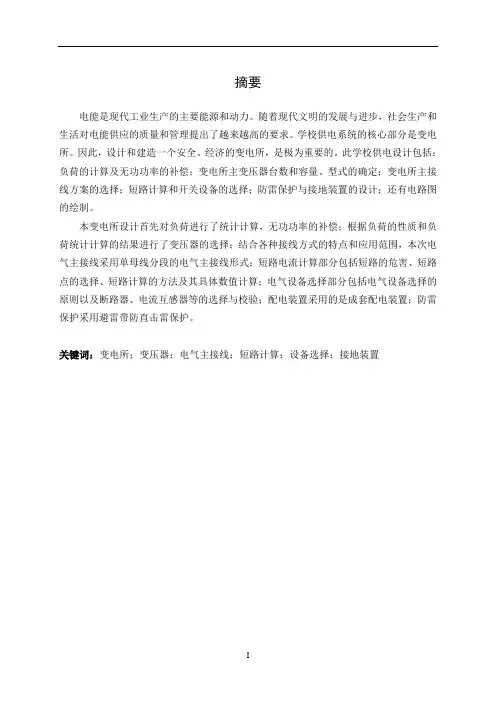 摘要

电能是现代工业生产的主要能源和动力。随着现代文明的发展与进步，社会生产和生活对电能供应的质量和管理提出了越来越高的要求。学校供电系统的核心部分是变电所。因此，设计和建造一个安全、经济的变电所，是极为重要的。此学校供电设计包括：负荷的计算及无功功率的补偿；变电所主变压器台数和容量、型式的确定；变电所主接线方案的选择；短路计算和开关设备的选择；防雷保护与接地装置的设计；还有电路图的绘制。

本变电所设计首先对负荷进行了统计计算，无功功率的补偿；根据负荷的性质和负荷统计计算的结果进行了变压器的选择；结合各种接线方式的特点和应用范围，本次电气主接线采用单母线分段的电气主接线形式；短路电流计算部分包括短路的危害、短路点的选择、短路计算的方法及其具体数值计算；电气设备选择部分包括电气设备选择的原则以及断路器、电流互感器等的选择与校验；配电装置采用的是成套配电装置；防雷保护采用避雷带防直击雷保护。

关键词：变电所；变压器；电气主接线；短路计算；设备选择；接地装置

I